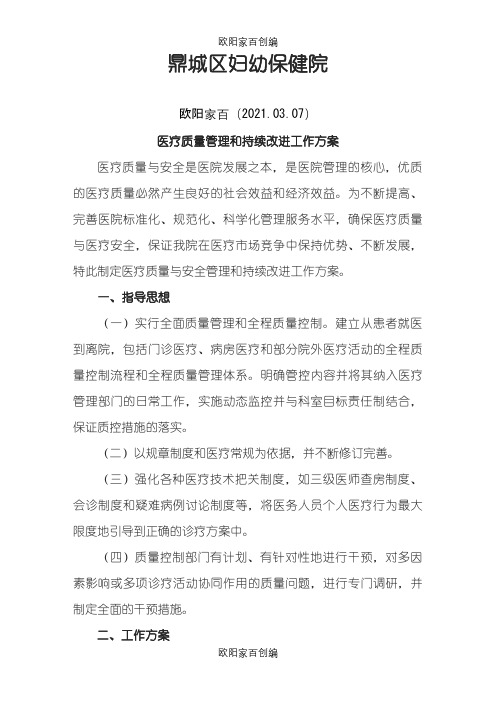 欧阳家百创编

鼎城区妇幼保健院

欧阳家百（2021.03.07）

医疗质量管理和持续改进工作方案

医疗质量与安全是医院发展之本，是医院管理的核心，优质的医疗质量必然产生良好的社会效益和经济效益。为不断提高、完善医院标准化、规范化、科学化管理服务水平，确保医疗质量与医疗安全，保证我院在医疗市场竞争中保持优势、不断发展，特此制定医疗质量与安全管理和持续改进工作方案。

一、指导思想

（一）实行全面质量管理和全程质量控制。建立从患者就医到离院，包括门诊医疗、病房医疗和部分院外医疗活动的全程质量控制流程和全程质量管理体系。明确管控内容并将其纳入医疗管理部门的日常工作，实施动态监控并与科室目标责任制结合，保证质控措施的落实。

（二）以规章制度和医疗常规为依据，并不断修订完善。

（三）强化各种医疗技术把关制度，如三级医师查房制度、会诊制度和疑难病例讨论制度等，将医务人员个人医疗行为最大限度地引导到正确的诊疗方案中。

（四）质量控制部门有计划、有针对性地进行干预，对多因素影响或多项诊疗活动协同作用的质量问题，进行专门调研，并制定全面的干预措施。

二、工作方案

欧阳家百创编